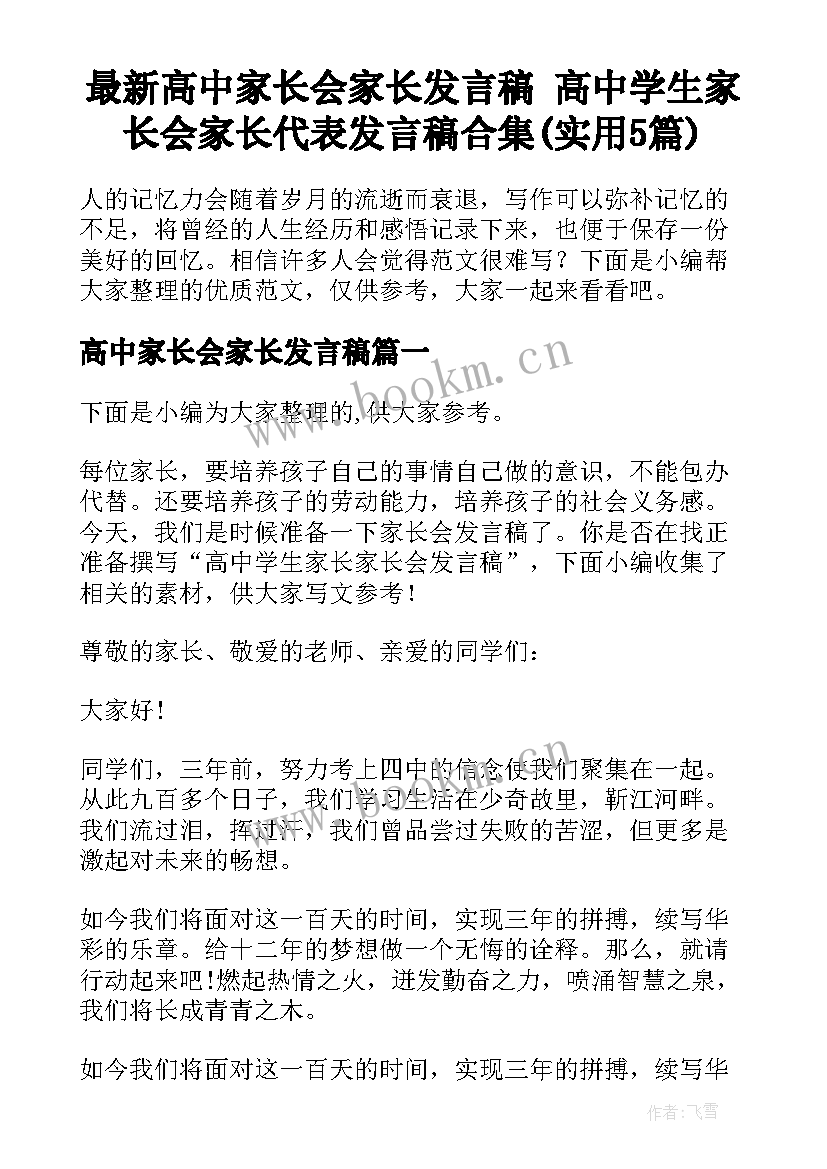 最新高中家长会家长发言稿 高中学生家长会家长代表发言稿合集(实用5篇)

人的记忆力会随着岁月的流逝而衰退，写作可以弥补记忆的不足，将曾经的人生经历和感悟记录下来，也便于保存一份美好的回忆。相信许多人会觉得范文很难写？下面是小编帮大家整理的优质范文，仅供参考，大家一起来看看吧。

高中家长会家长发言稿篇一

www.bookm.cn

下面是小编为大家整理的,供大家参考。

每位家长，要培养孩子自己的事情自己做的意识，不能包办代替。还要培养孩子的劳动能力，培养孩子的社会义务感。今天，我们是时候准备一下家长会发言稿了。你是否在找正准备撰写“高中学生家长家长会发言稿”，下面小编收集了相关的素材，供大家写文参考！

尊敬的家长、敬爱的老师、亲爱的同学们：

大家好！

同学们，三年前，努力考上四中的信念使我们聚集在一起。从此九百多个日子，我们学习生活在少奇故里，靳江河畔。我们流过泪，挥过汗，我们曾品尝过失败的苦涩，但更多是激起对未来的畅想。

如今我们将面对这一百天的时间，实现三年的拼搏，续写华彩的乐章。给十二年的梦想做一个无悔的诠释。那么，就请行动起来吧!燃起热情之火，迸发勤奋之力，喷涌智慧之泉，我们将长成青青之木。

如今我们将面对这一百天的时间，实现三年的拼搏，续写华

作者：飞雪